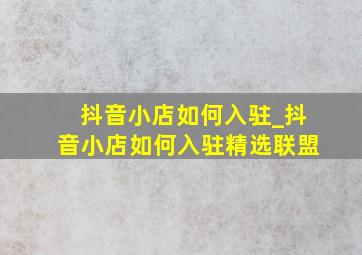 抖音小店如何入驻_抖音小店如何入驻精选联盟